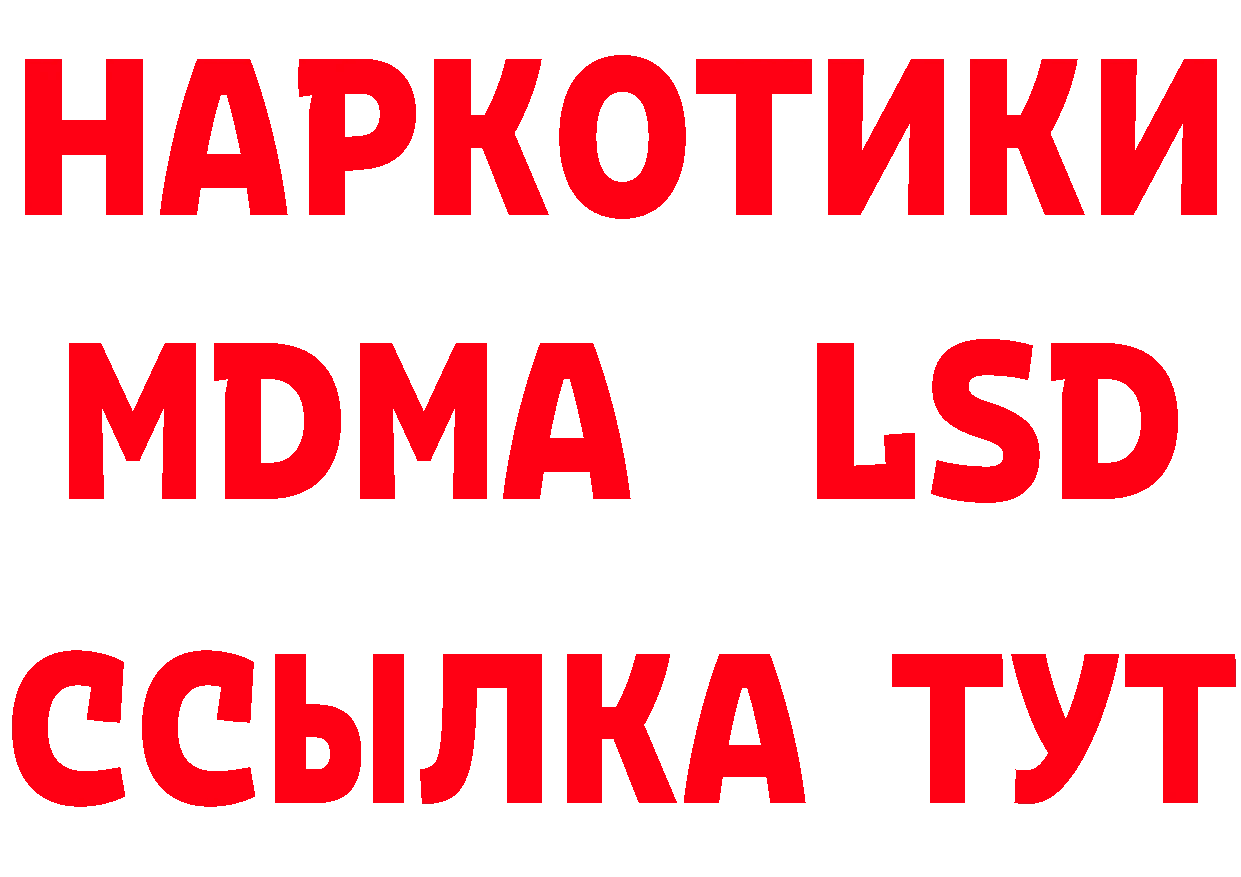 НАРКОТИКИ
MDMA LSD
ССЫЛКА ТУТ